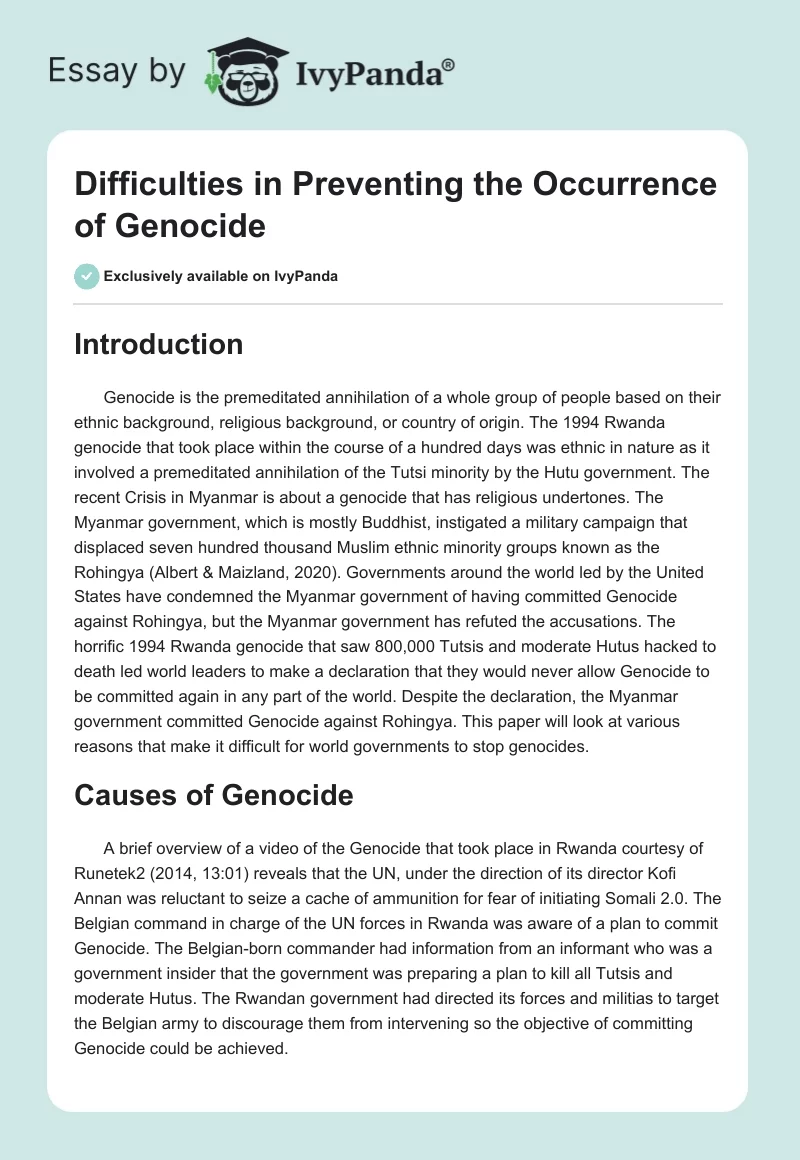 Essay by IvyPanda®

Difficulties in Preventing the Occurrence of Genocide

Exclusively available on IvyPanda

Introduction

Genocide is the premeditated annihilation of a whole group of people based on their ethnic background, religious background, or country of origin. The 1994 Rwanda genocide that took place within the course of a hundred days was ethnic in nature as it involved a premeditated annihilation of the Tutsi minority by the Hutu government. The recent Crisis in Myanmar is about a genocide that has religious undertones. The Myanmar government, which is mostly Buddhist, instigated a military campaign that displaced seven hundred thousand Muslim ethnic minority groups known as the Rohingya (Albert & Maizland, 2020). Governments around the world led by the United States have condemned the Myanmar government of having committed Genocide against Rohingya, but the Myanmar government has refuted the accusations. The horrific 1994 Rwanda genocide that saw 800,000 Tutsis and moderate Hutus hacked to death led world leaders to make a declaration that they would never allow Genocide to be committed again in any part of the world. Despite the declaration, the Myanmar government committed Genocide against Rohingya. This paper will look at various reasons that make it difficult for world governments to stop genocides.

Causes of Genocide

A brief overview of a video of the Genocide that took place in Rwanda courtesy of Runetek2 (2014, 13:01) reveals that the UN, under the direction of its director Kofi Annan was reluctant to seize a cache of ammunition for fear of initiating Somali 2.0. The Belgian command in charge of the UN forces in Rwanda was aware of a plan to commit Genocide. The Belgian-born commander had information from an informant who was a government insider that the government was preparing a plan to kill all Tutsis and moderate Hutus. The Rwandan government had directed its forces and militias to target the Belgian army to discourage them from intervening so the objective of committing Genocide could be achieved.